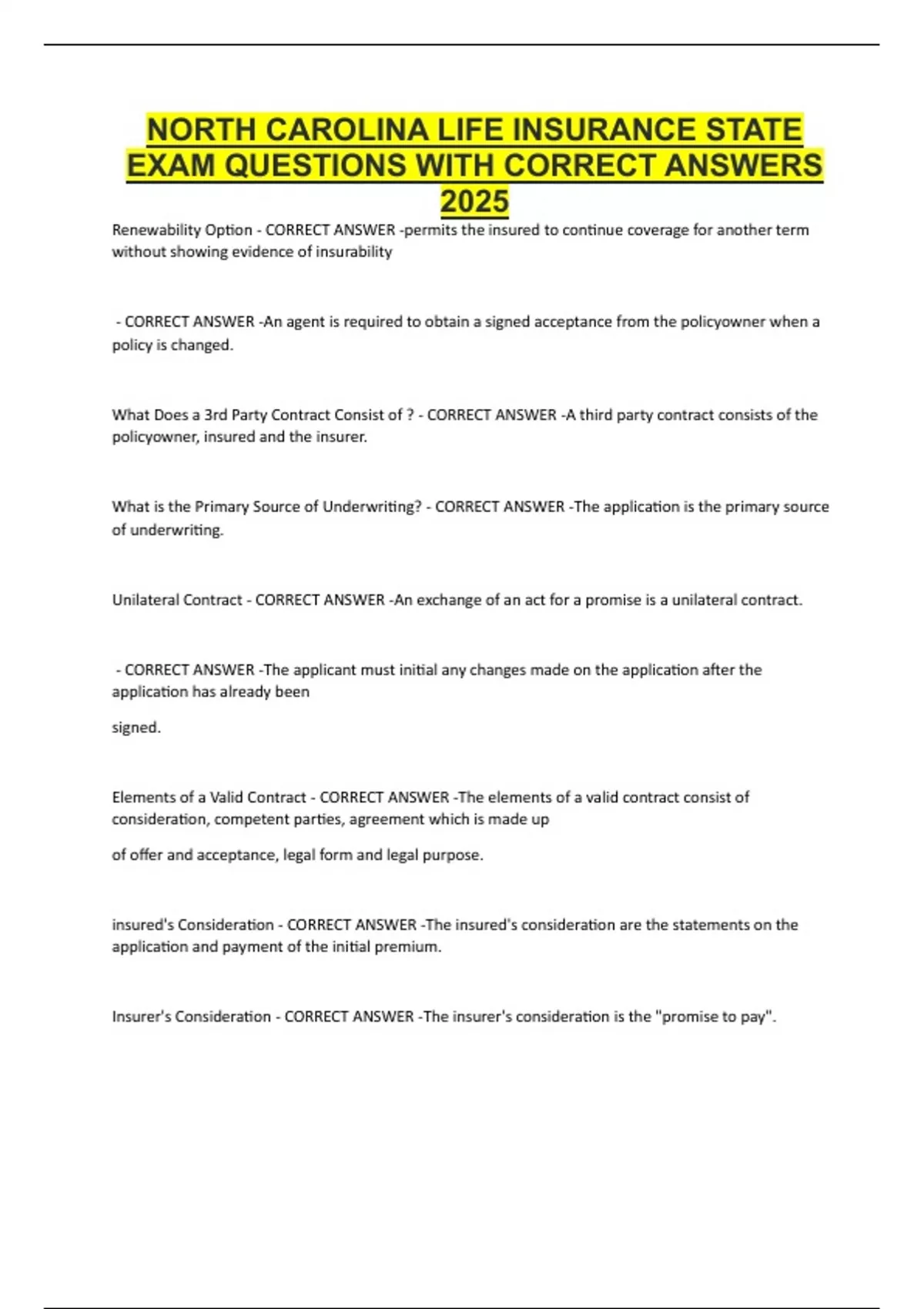 NORTH CAROLINA LIFE INSURANCE STATE EXAM QUESTIONS WITH CORRECT ANSWERS 2025

Renewability Option - CORRECT ANSWER -permits the insured to continue coverage for another term without showing evidence of insurability

- CORRECT ANSWER -An agent is required to obtain a signed acceptance from the policyowner when a policy is changed.

What Does a 3rd Party Contract Consist of ? - CORRECT ANSWER -A third party contract consists of the policyowner, insured and the insurer.

What is the Primary Source of Underwriting? - CORRECT ANSWER -The application is the primary source of underwriting.

Unilateral Contract - CORRECT ANSWER -An exchange of an act for a promise is a unilateral contract.

- CORRECT ANSWER -The applicant must initial any changes made on the application after the application has already been

signed.

Elements of a Valid Contract - CORRECT ANSWER -The elements of a valid contract consist of consideration, competent parties, agreement which is made up

of offer and acceptance, legal form and legal purpose.

insured's Consideration - CORRECT ANSWER -The insured's consideration are the statements on the application and payment of the initial premium.

Insurer's Consideration - CORRECT ANSWER -The insurer's consideration is the "promise to pay".